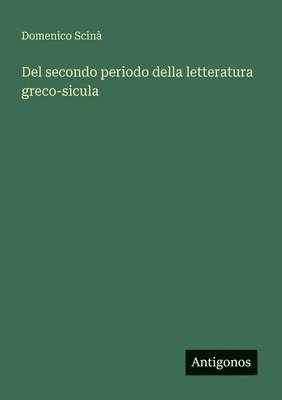 Domenico Scinà

Del secondo periodo della letteratura greco-sicula

Antigonos